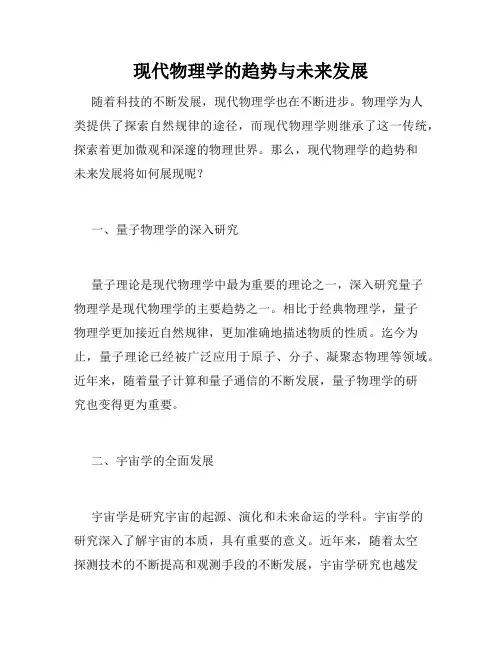 现代物理学的趋势与未来发展

随着科技的不断发展，现代物理学也在不断进步。物理学为人类提供了探索自然规律的途径，而现代物理学则继承了这一传统，探索着更加微观和深邃的物理世界。那么，现代物理学的趋势和未来发展将如何展现呢？

一、量子物理学的深入研究

量子理论是现代物理学中最为重要的理论之一，深入研究量子物理学是现代物理学的主要趋势之一。相比于经典物理学，量子物理学更加接近自然规律，更加准确地描述物质的性质。迄今为止，量子理论已经被广泛应用于原子、分子、凝聚态物理等领域。近年来，随着量子计算和量子通信的不断发展，量子物理学的研究也变得更为重要。

二、宇宙学的全面发展

宇宙学是研究宇宙的起源、演化和未来命运的学科。宇宙学的研究深入了解宇宙的本质，具有重要的意义。近年来，随着太空探测技术的不断提高和观测手段的不断发展，宇宙学研究也越发